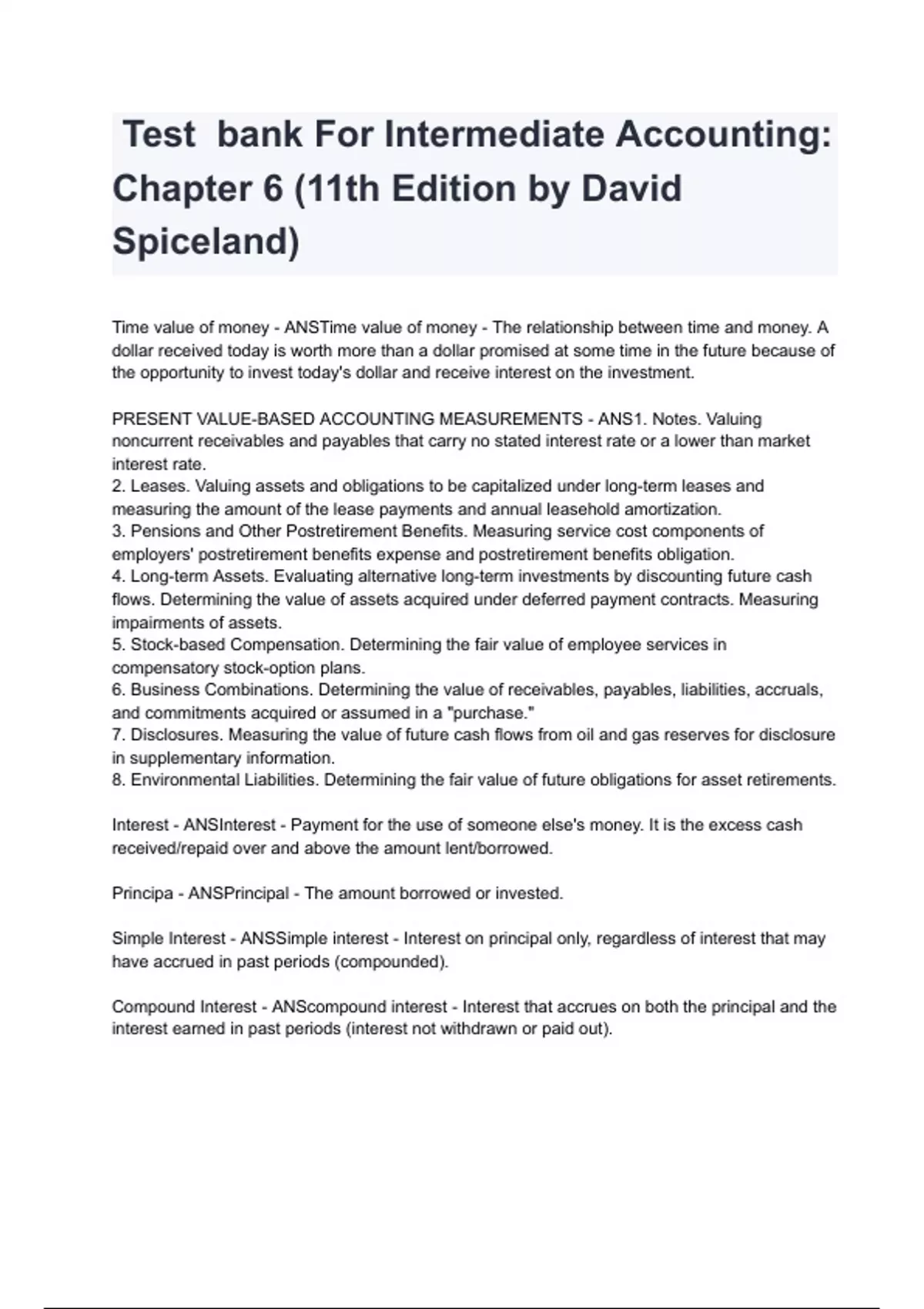 Test bank For Intermediate Accounting: Chapter 6 (11th Edition by David Spiceland)

Time value of money - ANSTime value of money - The relationship between time and money. A dollar received today is worth more than a dollar promised at some time in the future because of the opportunity to invest today's dollar and receive interest on the investment.

PRESENT VALUE-BASED ACCOUNTING MEASUREMENTS - ANS1. Notes. Valuing noncurrent receivables and payables that carry no stated interest rate or a lower than market interest rate.
2. Leases. Valuing assets and obligations to be capitalized under long-term leases and measuring the amount of the lease payments and annual leasehold amortization.
3. Pensions and Other Postretirement Benefits. Measuring service cost components of employers' postretirement benefits expense and postretirement benefits obligation.
4. Long-term Assets. Evaluating alternative long-term investments by discounting future cash flows. Determining the value of assets acquired under deferred payment contracts. Measuring impairments of assets.
5. Stock-based Compensation. Determining the fair value of employee services in compensatory stock-option plans.
6. Business Combinations. Determining the value of receivables, payables, liabilities, accruals, and commitments acquired or assumed in a "purchase."
7. Disclosures. Measuring the value of future cash flows from oil and gas reserves for disclosure in supplementary information.
8. Environmental Liabilities. Determining the fair value of future obligations for asset retirements.

Interest - ANSInterest - Payment for the use of someone else's money. It is the excess cash received/repaid over and above the amount lent/borrowed.

Principa - ANSPrincipal - The amount borrowed or invested.

Simple Interest - ANSSimple interest - Interest on principal only, regardless of interest that may have accrued in past periods (compounded).

Compound Interest - ANScompound interest - Interest that accrues on both the principal and the interest earned in past periods (interest not withdrawn or paid out).